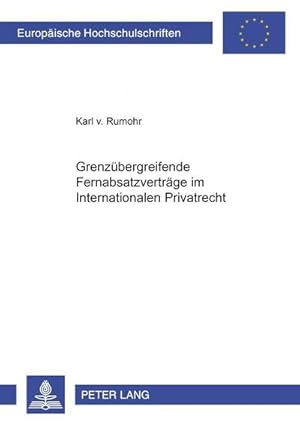 Europäische Hochschulschriften

Karl v. Rumohr

Grenzübergreifende Fernabsatzverträge im Internationalen Privatrecht

PETER LANG